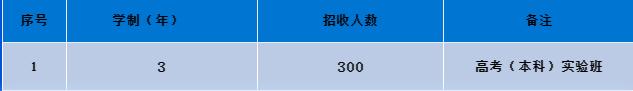 | 序号 | 学制（年） | 招收人数 | 备注 |
|---|---|---|---|
| 1 | 3 | 300 | 高考（本科）实验班 |